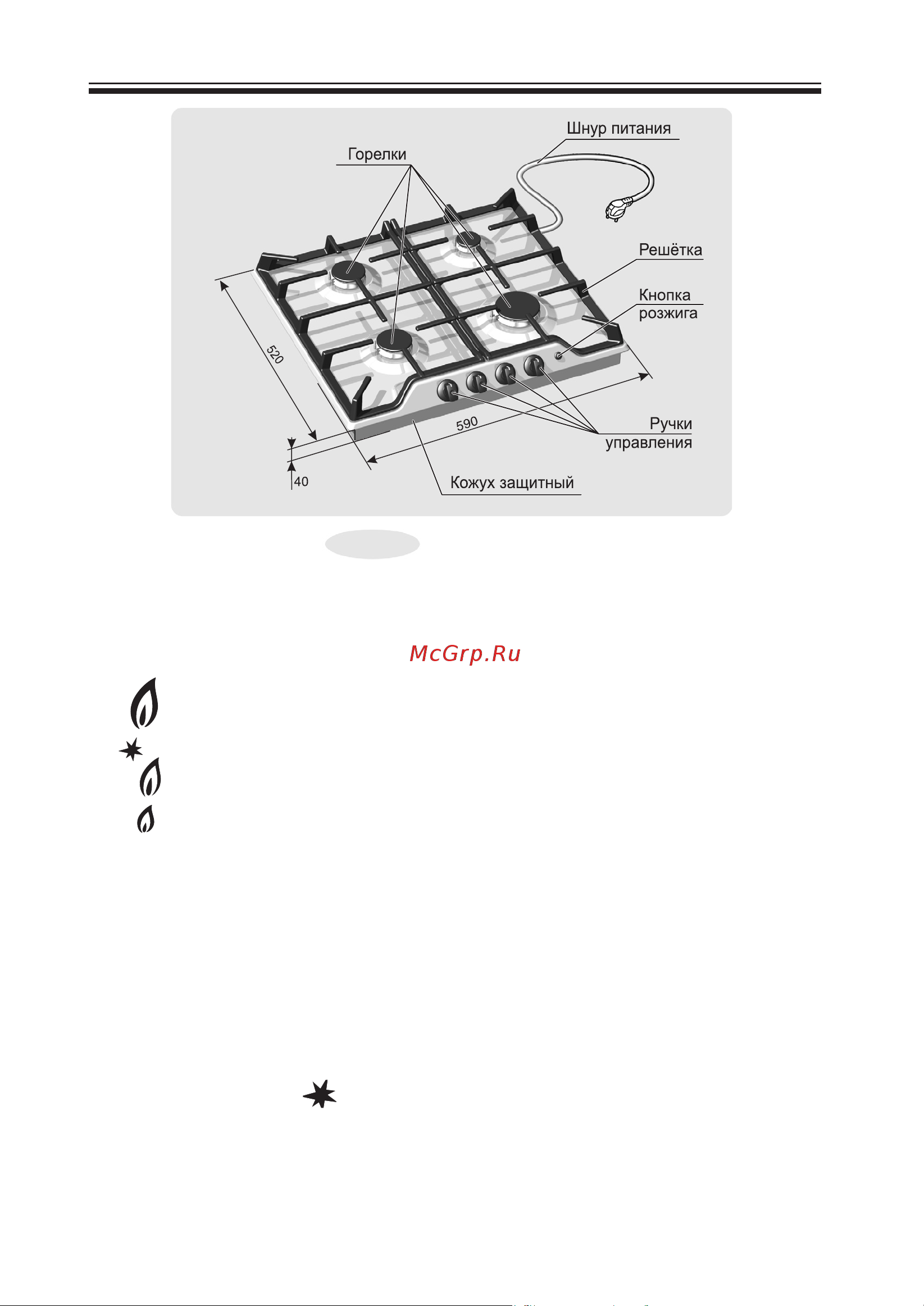 Шнур питания

Горелки

Решётка

Кнопка розжига

520

590

Ручки управления

40

Кожух защитный

McGrp.Ru